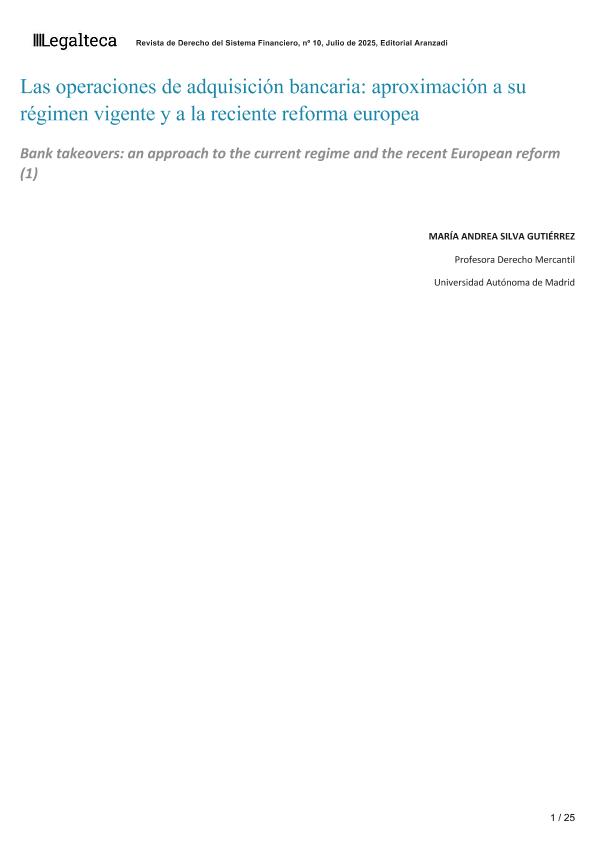 Legalteca Revista de Derecho del Sistema Financiero, nº 10, Julio de 2025, Editorial Aranzadi

Las operaciones de adquisición bancaria: aproximación a su régimen vigente y a la reciente reforma europea

Bank takeovers: an approach to the current regime and the recent European reform (1)

MARÍA ANDREA SILVA GUTIÉRREZ

Profesora Derecho Mercantil

Universidad Autónoma de Madrid

1 / 25